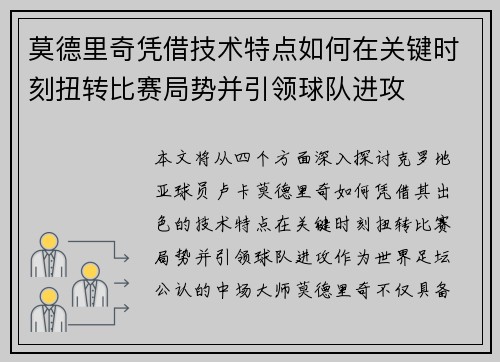 莫德里奇凭借技术特点如何在关键时刻扭转比赛局势并引领球队进攻

本文将从四个方面深入探讨克罗地亚球员卢卡莫德里奇如何凭借其出色的技术特点在关键时刻扭转比赛局势并引领球队进攻作为世界足坛公认的中场大师莫德里奇不仅具备